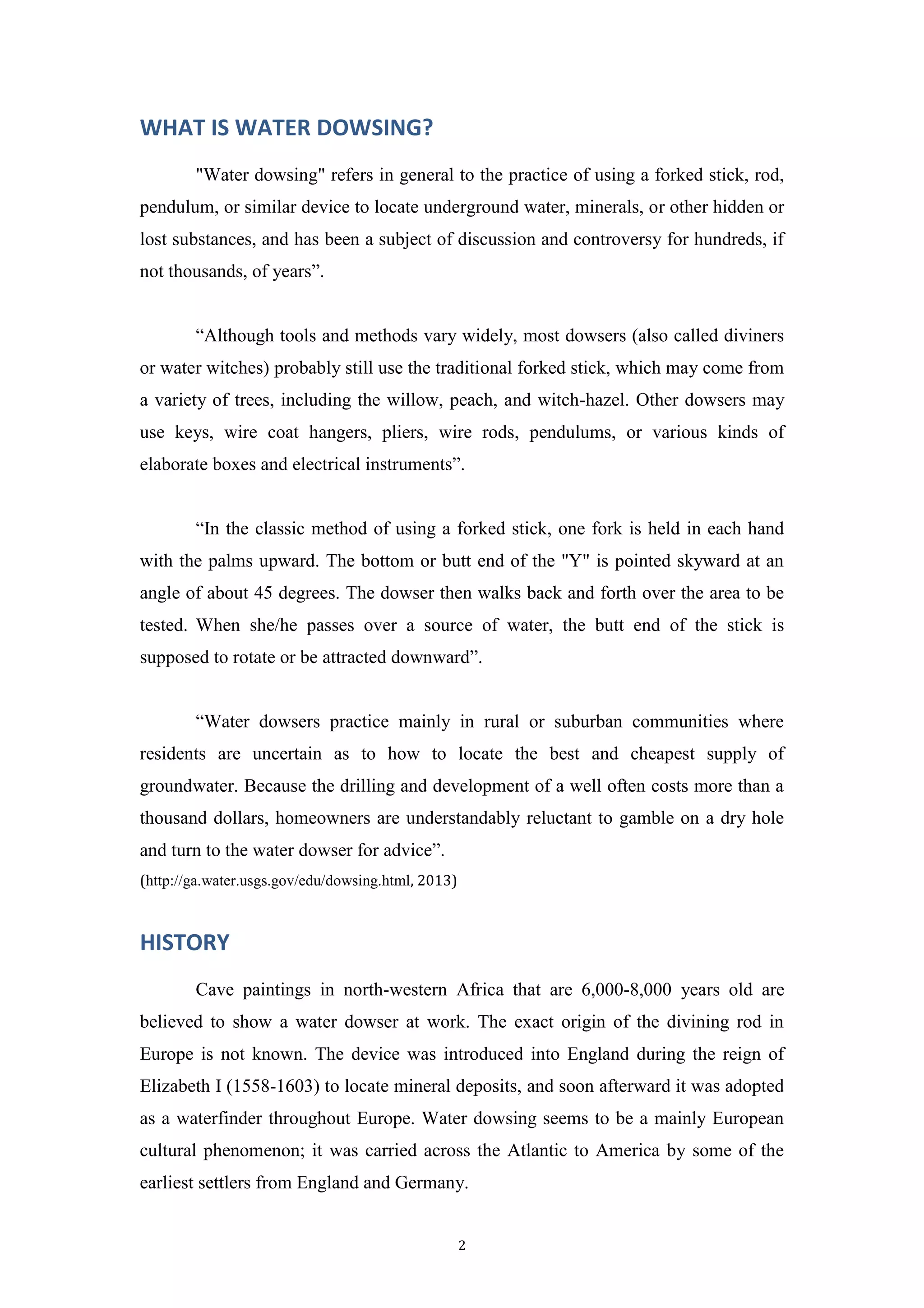 WHAT IS WATER DOWSING?

"Water dowsing" refers in general to the practice of using a forked stick, rod, pendulum, or similar device to locate underground water, minerals, or other hidden or lost substances, and has been a subject of discussion and controversy for hundreds, if not thousands, of years”.

“Although tools and methods vary widely, most dowsers (also called diviners or water witches) probably still use the traditional forked stick, which may come from a variety of trees, including the willow, peach, and witch-hazel. Other dowsers may use keys, wire coat hangers, pliers, wire rods, pendulums, or various kinds of elaborate boxes and electrical instruments”.

“In the classic method of using a forked stick, one fork is held in each hand with the palms upward. The bottom or butt end of the "Y" is pointed skyward at an angle of about 45 degrees. The dowser then walks back and forth over the area to be tested. When she/he passes over a source of water, the butt end of the stick is supposed to rotate or be attracted downward”.

“Water dowsers practice mainly in rural or suburban communities where residents are uncertain as to how to locate the best and cheapest supply of groundwater. Because the drilling and development of a well often costs more than a thousand dollars, homeowners are understandably reluctant to gamble on a dry hole and turn to the water dowser for advice”.
(http://ga.water.usgs.gov/edu/dowsing.html, 2013)

HISTORY

Cave paintings in north-western Africa that are 6,000-8,000 years old are believed to show a water dowser at work. The exact origin of the divining rod in Europe is not known. The device was introduced into England during the reign of Elizabeth I (1558-1603) to locate mineral deposits, and soon afterward it was adopted as a waterfinder throughout Europe. Water dowsing seems to be a mainly European cultural phenomenon; it was carried across the Atlantic to America by some of the earliest settlers from England and Germany.

2